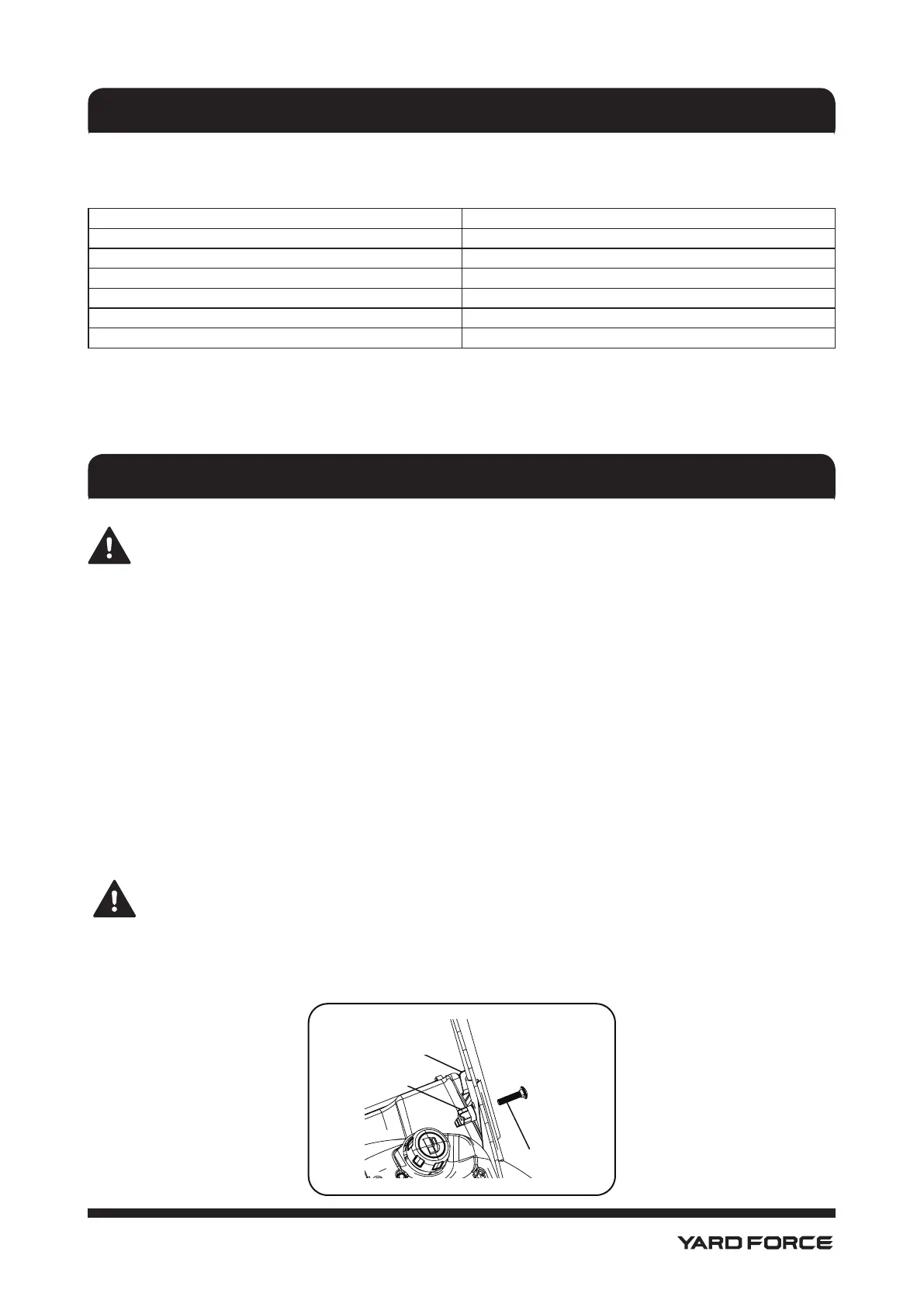 YARD FORCE